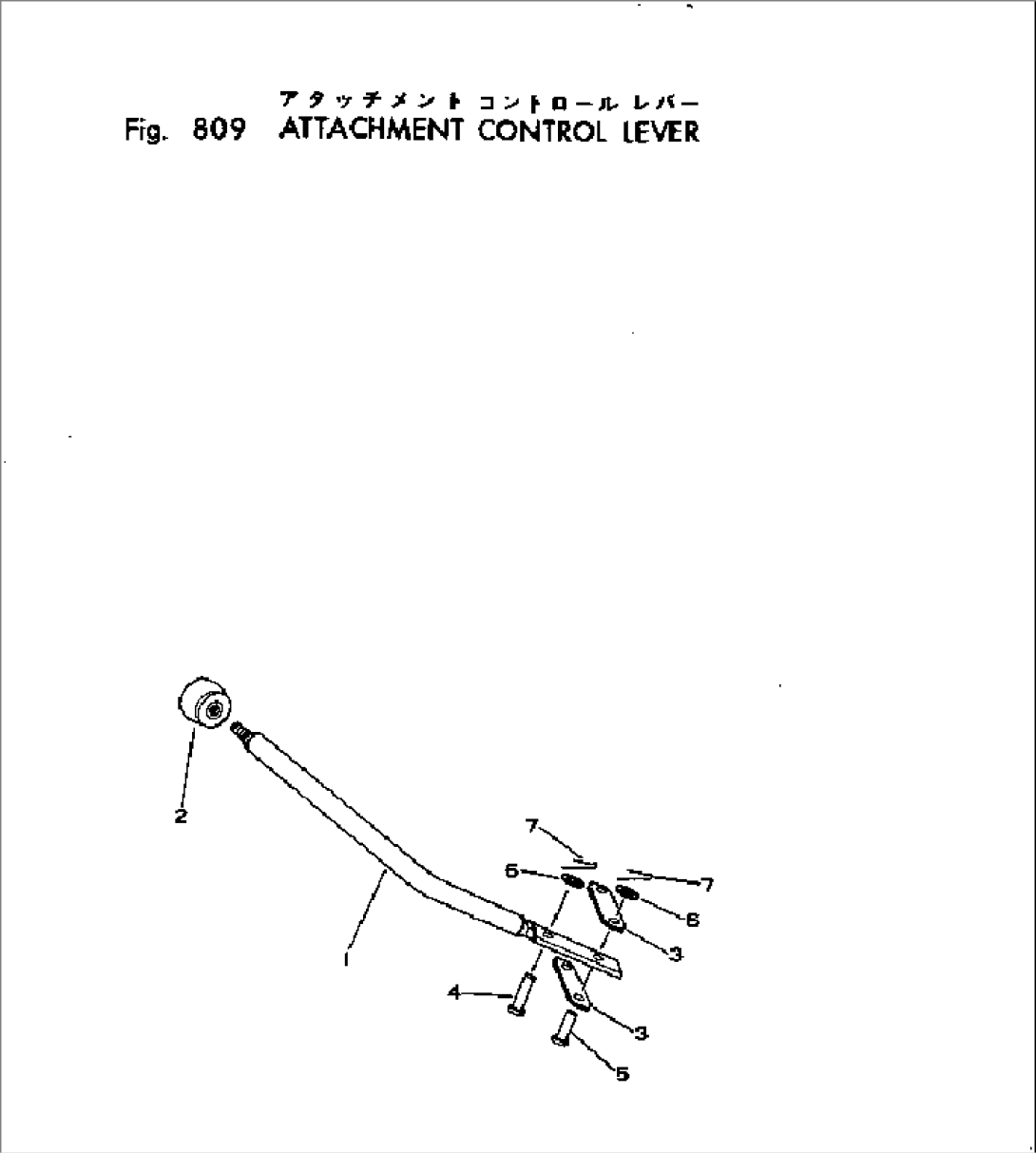 アタッチメント コントロール レバー
Fig. 809 ATTACHMENT CONTROL LEVER

2
7
6
7
6
3
1
4
3
5